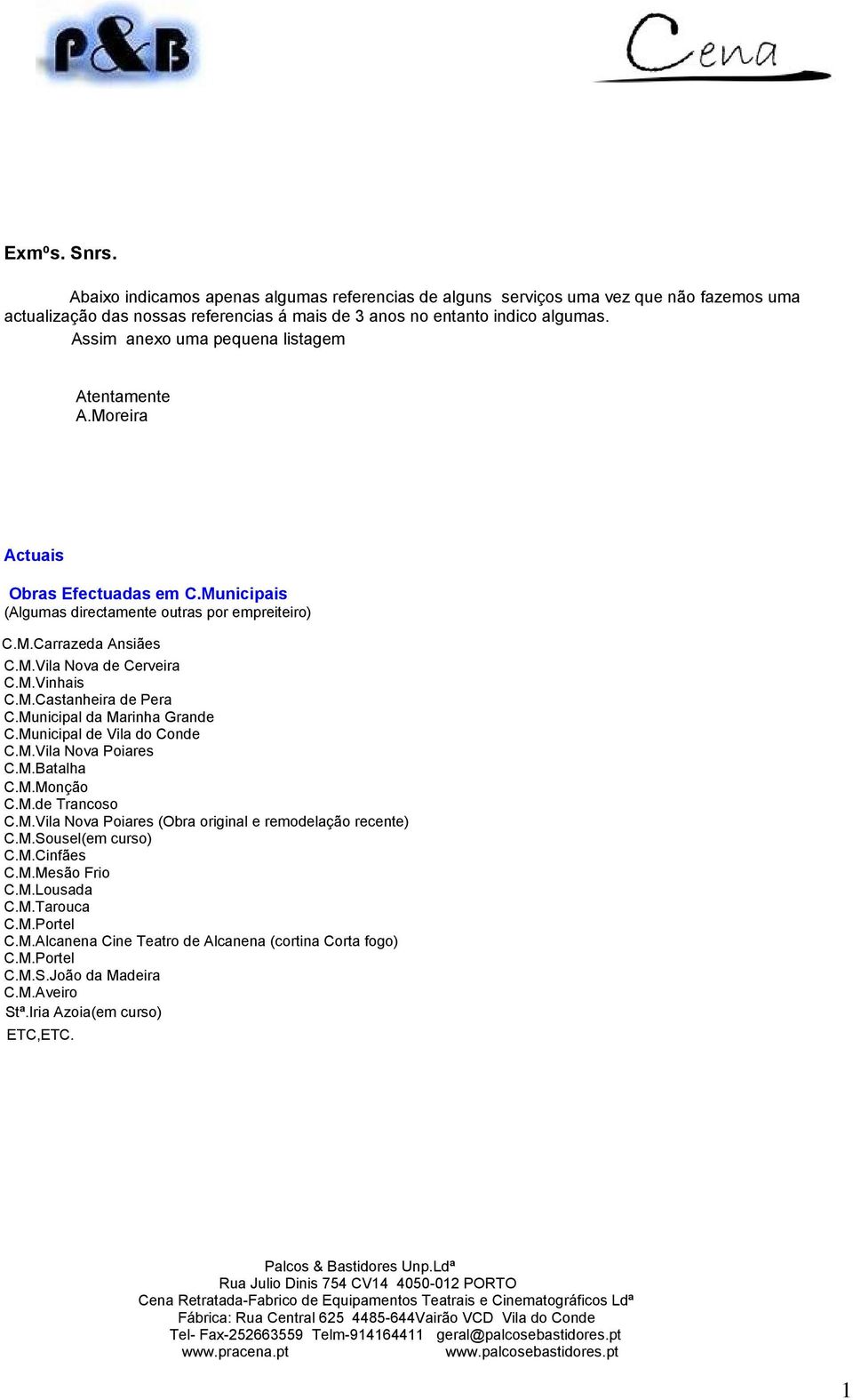 P&B

Cena

Exmºs. Snrs.

Abaixo indicamos apenas algumas referencias de alguns serviços uma vez que não fazemos uma actualização das nossas referencias á mais de 3 anos no entanto indico algumas.
Assim anexo uma pequena listagem

Atentamente
A.Moreira

Actuais

Obras Efectuadas em C.Municipais
(Algumas directamente outras por empreiteiro)

C.M.Carrazeda Ansiães
C.M.Vila Nova de Cerveira
C.M.Vinhais
C.M.Castanheira de Pera
C.Municipal da Marinha Grande
C.Municipal de Vila do Conde
C.M.Vila Nova Poiares
C.M.Batalha
C.M.Monção
C.M.de Trancoso
C.M.Vila Nova Poiares (Obra original e remodelação recente)
C.M.Sousel(em curso)
C.M.Cinfães
C.M.Mesão Frio
C.M.Lousada
C.M.Tarouca
C.M.Portel
C.M.Alcanena Cine Teatro de Alcanena (cortina Corta fogo)
C.M.Portel
C.M.S.João da Madeira
C.M.Aveiro
Stª.Iria Azoia(em curso)
ETC,ETC.

Palcos & Bastidores Unp.Ldª
Rua Julio Dinis 754 CV14 4050-012 PORTO
Cena Retratada-Fabrico de Equipamentos Teatrais e Cinematográficos Ldª
Fábrica: Rua Central 625 4485-644Vairão VCD Vila do Conde
Tel- Fax-252663559 Telm-914164411 geral@palcosebastidores.pt
www.pracena.pt www.palcosebastidores.pt

1